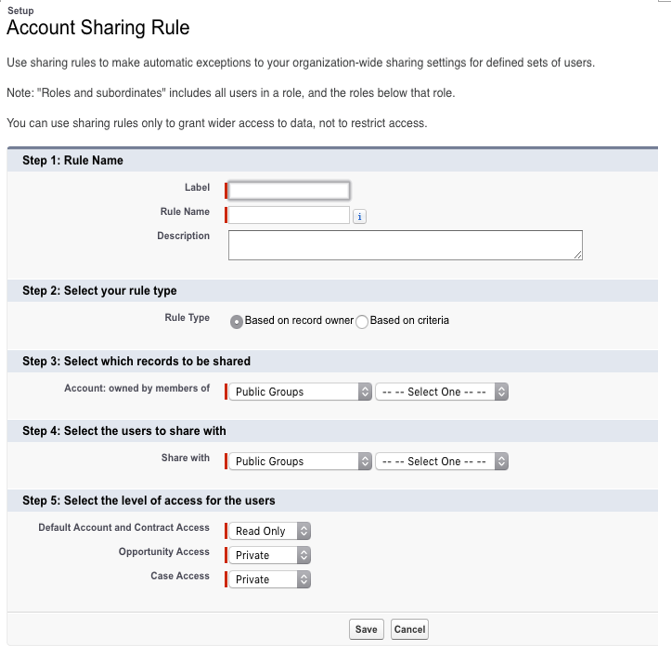 Setup
Account Sharing Rule

Use sharing rules to make automatic exceptions to your organization-wide sharing settings for defined sets of users.

Note: "Roles and subordinates" includes all users in a role, and the roles below that role.

You can use sharing rules only to grant wider access to data, not to restrict access.

Step 1: Rule Name

Label

Rule Name i

Description

Step 2: Select your rule type

Rule Type Based on record owner Based on criteria

Step 3: Select which records to be shared

Account: owned by members of Public Groups -- -- Select One -- --

Step 4: Select the users to share with

Share with Public Groups -- -- Select One -- --

Step 5: Select the level of access for the users

Default Account and Contract Access Read Only

Opportunity Access Private

Case Access Private

Save Cancel